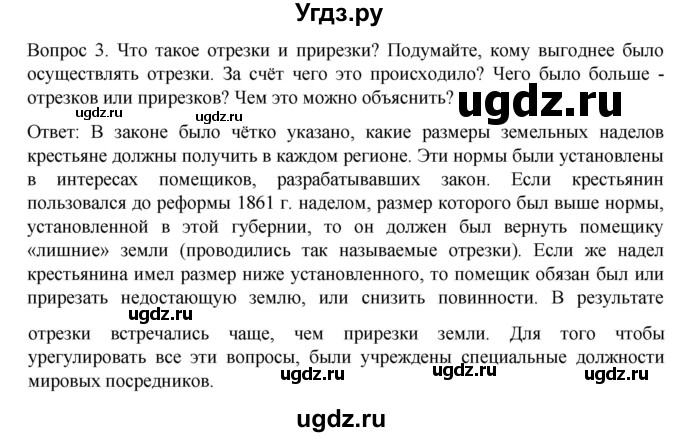 Угдз.ру

Вопрос 3. Что такое отрезки и прирезки? Подумайте, кому выгоднее было осуществлять отрезки. За счёт чего это происходило? Чего было больше - отрезков или прирезков? Чем это можно объяснить?

ugdz.ru

ugdz.ru ugdz.ru

Ответ: В законе было чётко указано, какие размеры земельных наделов крестьяне должны получить в каждом регионе. Эти нормы были установлены в интересах помещиков, разрабатывавших закон. Если крестьянин пользовался до реформы 1861 г. наделом, размер которого был выше нормы, установленной в этой губернии, то он должен был вернуть помещику «лишние» земли (проводились так называемые отрезки). Если же надел крестьянина имел размер ниже установленного, то помещик обязан был или прирезать недостающую землю, или снизить повинности. В результате

ugdz.ru

отрезки встречались чаще, чем прирезки земли. Для того чтобы урегулировать все эти вопросы, были учреждены специальные должности мировых посредников.

ugdz.ru ugdz.ru ugdz.ru

ugdz.ru